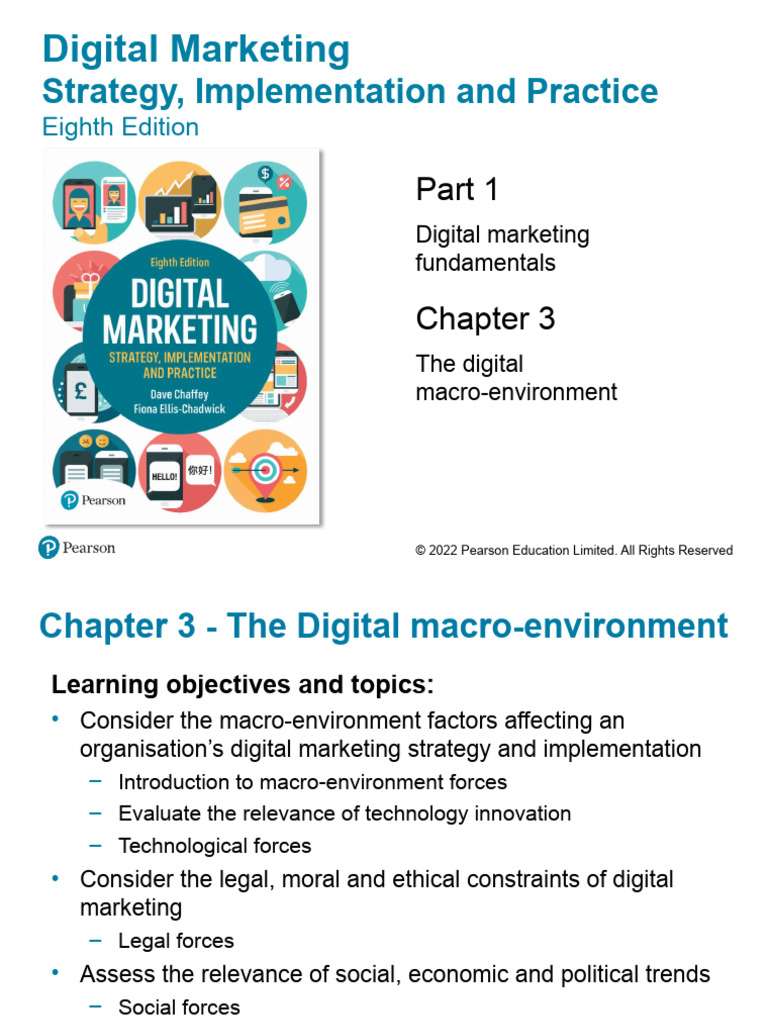 Digital Marketing
Strategy, Implementation and Practice
Eighth Edition

Eighth Edition
DIGITAL MARKETING
STRATEGY, IMPLEMENTATION AND PRACTICE
Dave Chaffey
Fiona Ellis-Chadwick
HELLO!
你好!
Pearson

Part 1

Digital marketing fundamentals

Chapter 3

The digital macro-environment

Pearson

© 2022 Pearson Education Limited. All Rights Reserved

Chapter 3 - The Digital macro-environment

Learning objectives and topics:

• Consider the macro-environment factors affecting an organisation's digital marketing strategy and implementation
- Introduction to macro-environment forces
- Evaluate the relevance of technology innovation
- Technological forces
• Consider the legal, moral and ethical constraints of digital marketing
- Legal forces
• Assess the relevance of social, economic and political trends
- Social forces